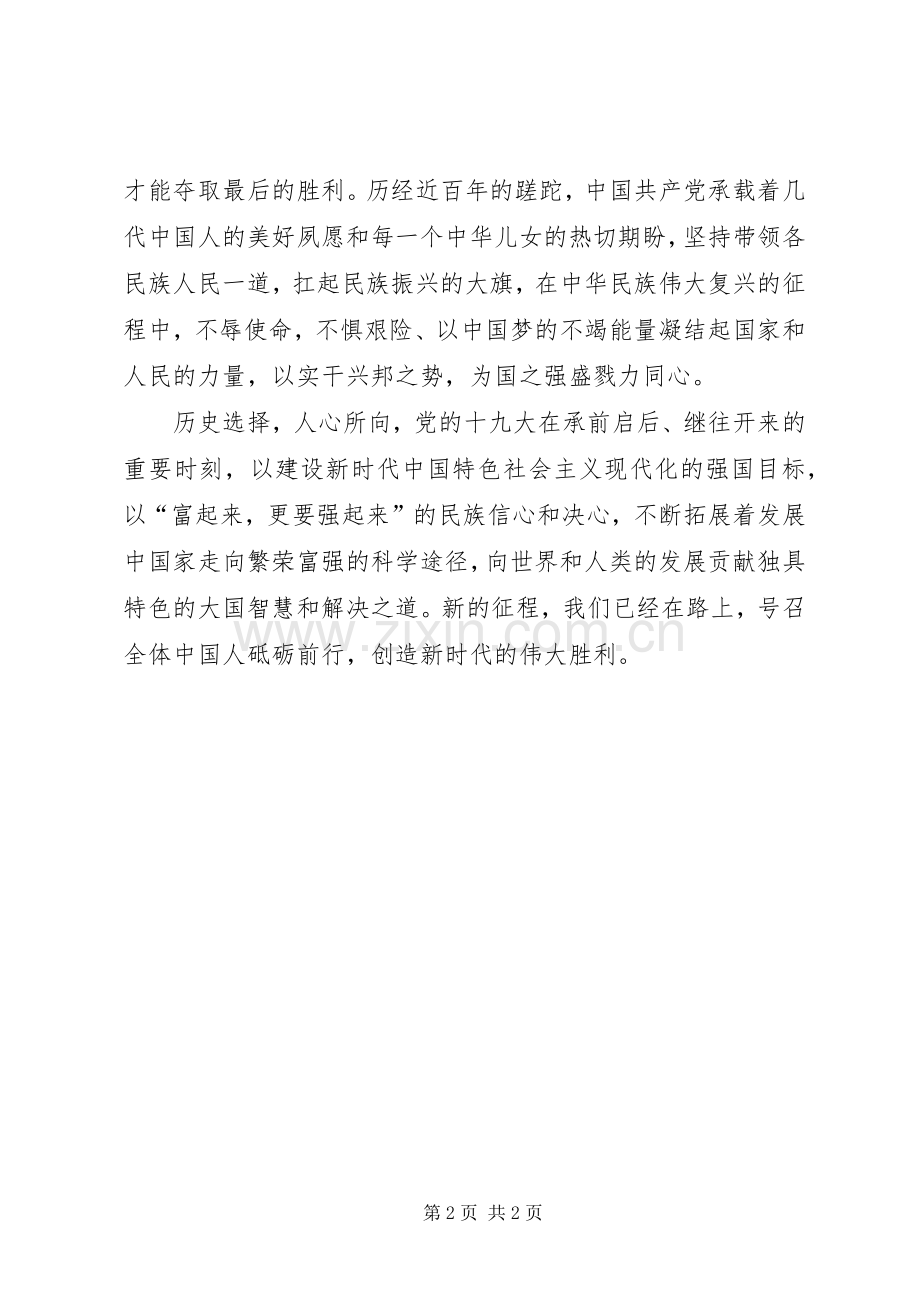 才能夺取最后的胜利。历经近百年的蹉跎，中国共产党承载着几代中国人的美好夙愿和每一个中华儿女的热切期盼，坚持带领各民族人民一道，扛起民族振兴的大旗，在中华民族伟大复兴的征程中，不辱使命，不惧艰险、以中国梦的不竭能量凝结起国家和人民的力量，以实干兴邦之势，为国之强盛戮力同心。

历史选择，人心所向，党的十九大在承前启后、继往开来的重要时刻，以建设新时代中国特色社会主义现代化的强国目标，以“富起来，更要强起来”的民族信心和决心，不断拓展着发展中国家走向繁荣富强的科学途径，向世界和人类的发展贡献独具特色的大国智慧和解决之道。新的征程，我们已经在路上，号召全体中国人砥砺前行，创造新时代的伟大胜利。

第2页 共2页

www.zixin.com.cn